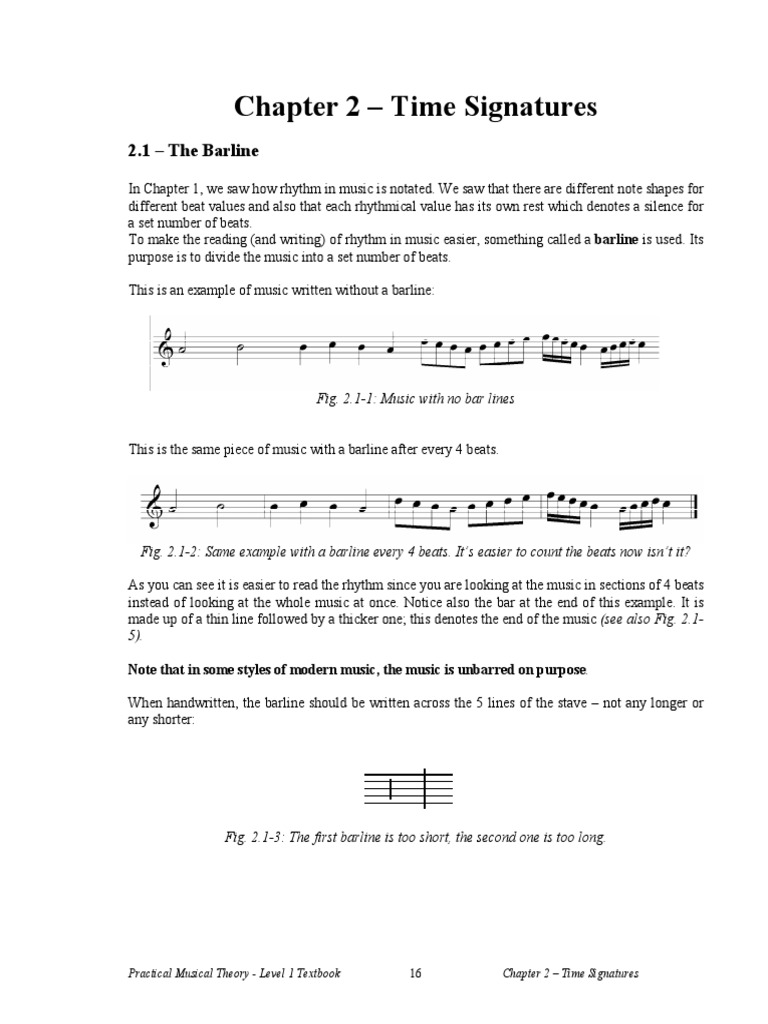 Chapter 2 – Time Signatures

2.1 – The Barline

In Chapter 1, we saw how rhythm in music is notated. We saw that there are different note shapes for different beat values and also that each rhythmical value has its own rest which denotes a silence for a set number of beats.
To make the reading (and writing) of rhythm in music easier, something called a barline is used. Its purpose is to divide the music into a set number of beats.

This is an example of music written without a barline:

Fig. 2.1-1: Music with no bar lines

This is the same piece of music with a barline after every 4 beats.

Fig. 2.1-2: Same example with a barline every 4 beats. It's easier to count the beats now isn't it?

As you can see it is easier to read the rhythm since you are looking at the music in sections of 4 beats instead of looking at the whole music at once. Notice also the bar at the end of this example. It is made up of a thin line followed by a thicker one; this denotes the end of the music (see also Fig. 2.1-5).

Note that in some styles of modern music, the music is unbarred on purpose.

When handwritten, the barline should be written across the 5 lines of the stave – not any longer or any shorter:

Fig. 2.1-3: The first barline is too short, the second one is too long.

Practical Musical Theory - Level 1 Textbook 16 Chapter 2 – Time Signatures